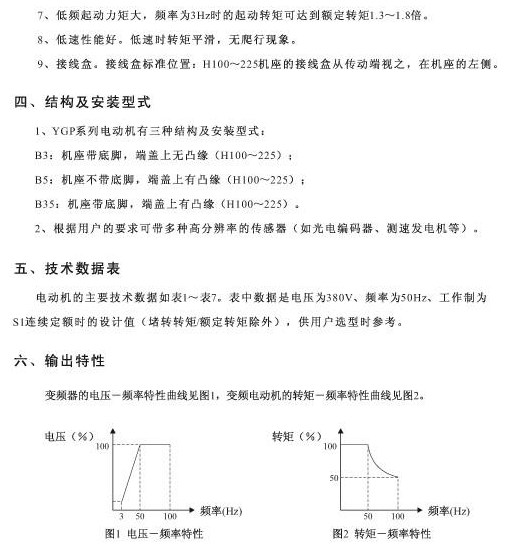 7、低频起动力矩大，频率为3Hz时的起动转矩可达到额定转矩1.3～1.8倍。

8、低速性能好。低速时转矩平滑，无爬行现象。

9、接线盒。接线盒标准位置：H100～225机座的接线盒从传动端视之，在机座的左侧。

四、结构及安装型式

1、YGP系列电动机有三种结构及安装型式：

B3：机座带底脚，端盖上无凸缘（H100～225）；

B5：机座不带底脚，端盖上有凸缘（H100～225）；

B35：机座带底脚，端盖上有凸缘（H100～225）。

2、根据用户的要求可带多种高分辨率的传感器（如光电编码器、测速发电机等）。

五、技术数据表

电动机的主要技术数据如表1～表7。表中数据是电压为380V、频率为50Hz、工作制为S1连续定额时的设计值（堵转转矩/额定转矩除外），供用户选型时参考。

六、输出特性

变频器的电压－频率特性曲线见图1，变频电动机的转矩－频率特性曲线见图2。

电压（%）
100
3 50 100 频率(Hz)
图1 电压－频率特性

转矩（%）
100
50
50 100 频率(Hz)
图2 转矩－频率特性